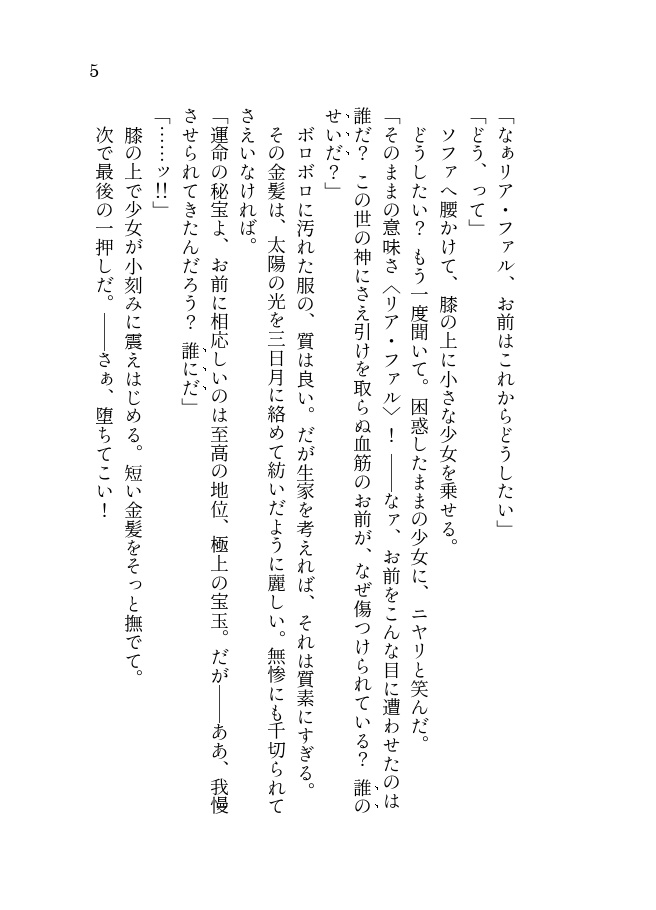 5

「なぁリア・ファル、お前はこれからどうしたい」

「どう、って」

ソファへ腰かけて、膝の上に小さな少女を乗せる。

どうしたい？　もう一度聞いて。困惑したままの少女に、ニヤリと笑んだ。

「そのままの意味さ〈リア・ファル〉！　――なァ、お前をこんな目に遭わせたのは誰だ？　この世の神にさえ引けを取らぬ血筋のお前が、なぜ傷つけられている？　誰のせいだ？」

ボロボロに汚れた服の、質は良い。だが生家を考えれば、それは質素にすぎる。

その金髪は、太陽の光を三日月に絡めて紡いだように麗しい。無惨にも千切られてさえいなければ。

「運命の秘宝よ、お前に相応しいのは至高の地位、極上の宝玉。だが――ああ、我慢させられてきたんだろう？　誰にだ」

「……ッ!!」

膝の上で少女が小刻みに震えはじめる。短い金髪をそっと撫でて。

次で最後の一押しだ。――さぁ、堕ちてこい！